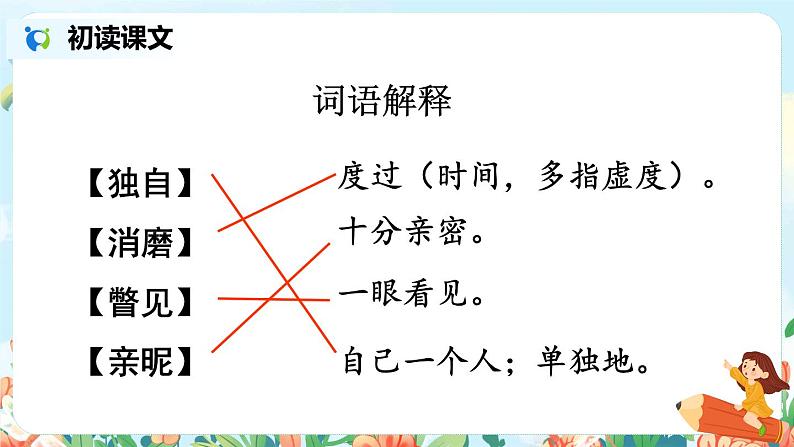 初读课文

词语解释

【独自】
【消磨】
【瞥见】
【亲昵】

度过（时间，多指虚度）。
十分亲密。
一眼看见。
自己一个人；单独地。